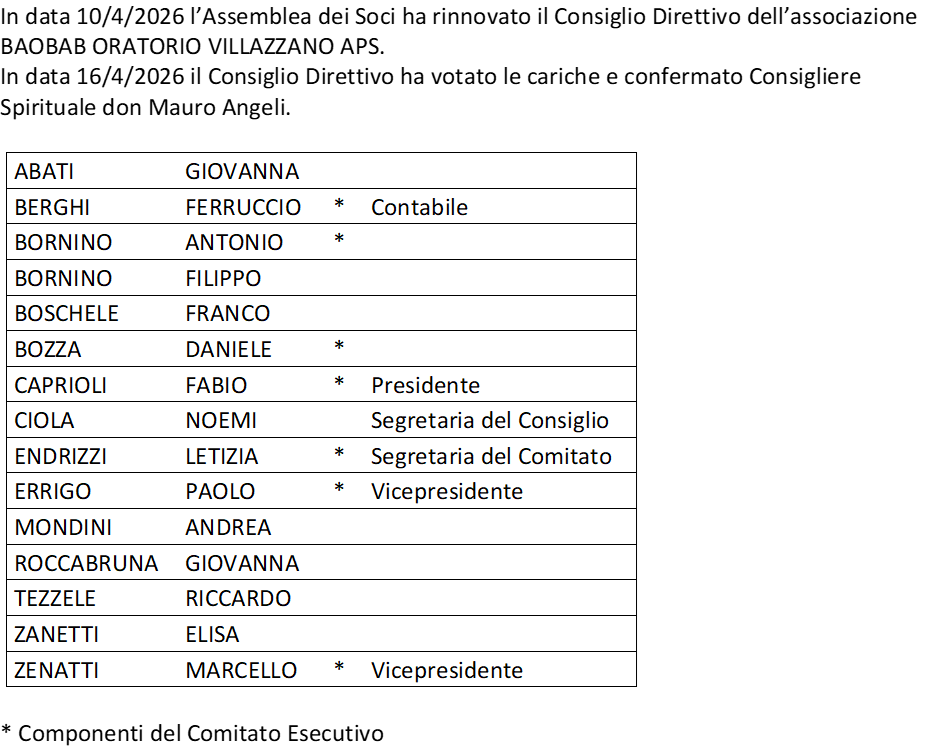 In data 10/4/2026 l'Assemblea dei Soci ha rinnovato il Consiglio Direttivo dell'associazione BAOBAB ORATORIO VILLAZZANO APS.
In data 16/4/2026 il Consiglio Direttivo ha votato le cariche e confermato Consigliere Spirituale don Mauro Angeli.

| ABATI | GIOVANNA | | |
|---|---|---|---|
| BERGHI | FERRUCCIO | * | Contabile |
| BORNINO | ANTONIO | * | |
| BORNINO | FILIPPO | | |
| BOSCHELE | FRANCO | | |
| BOZZA | DANIELE | * | |
| CAPRIOLI | FABIO | * | Presidente |
| CIOLA | NOEMI | | Segretaria del Consiglio |
| ENDRIZZI | LETIZIA | * | Segretaria del Comitato |
| ERRIGO | PAOLO | * | Vicepresidente |
| MONDINI | ANDREA | | |
| ROCCABRUNA | GIOVANNA | | |
| TEZZELE | RICCARDO | | |
| ZANETTI | ELISA | | |
| ZENATTI | MARCELLO | * | Vicepresidente |

* Componenti del Comitato Esecutivo